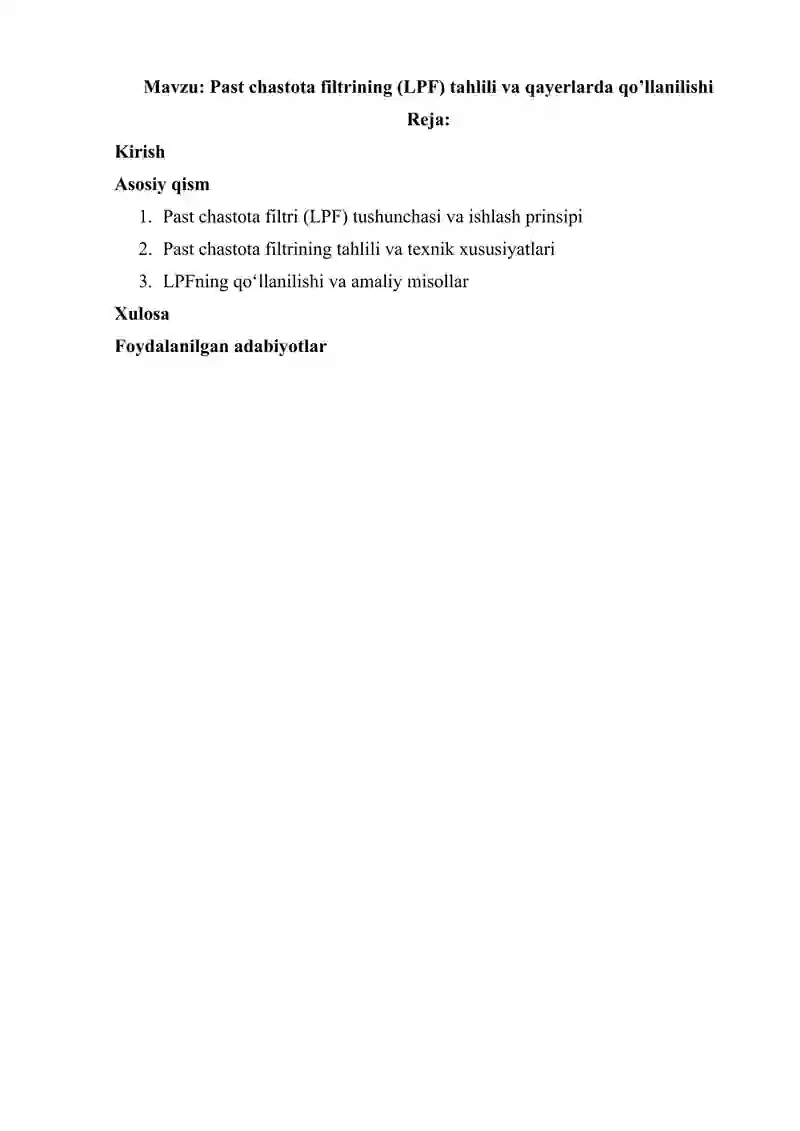 Mavzu: Past chastota filtrining (LPF) tahlili va qayerlarda qo’llanilishi

Reja:

Kirish

Asosiy qism

1. Past chastota filtri (LPF) tushunchasi va ishlash prinsipi
2. Past chastota filtrining tahlili va texnik xususiyatlari
3. LPFning qo‘llanilishi va amaliy misollar

Xulosa

Foydalanilgan adabiyotlar